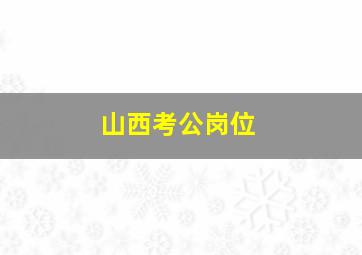 山西考公岗位